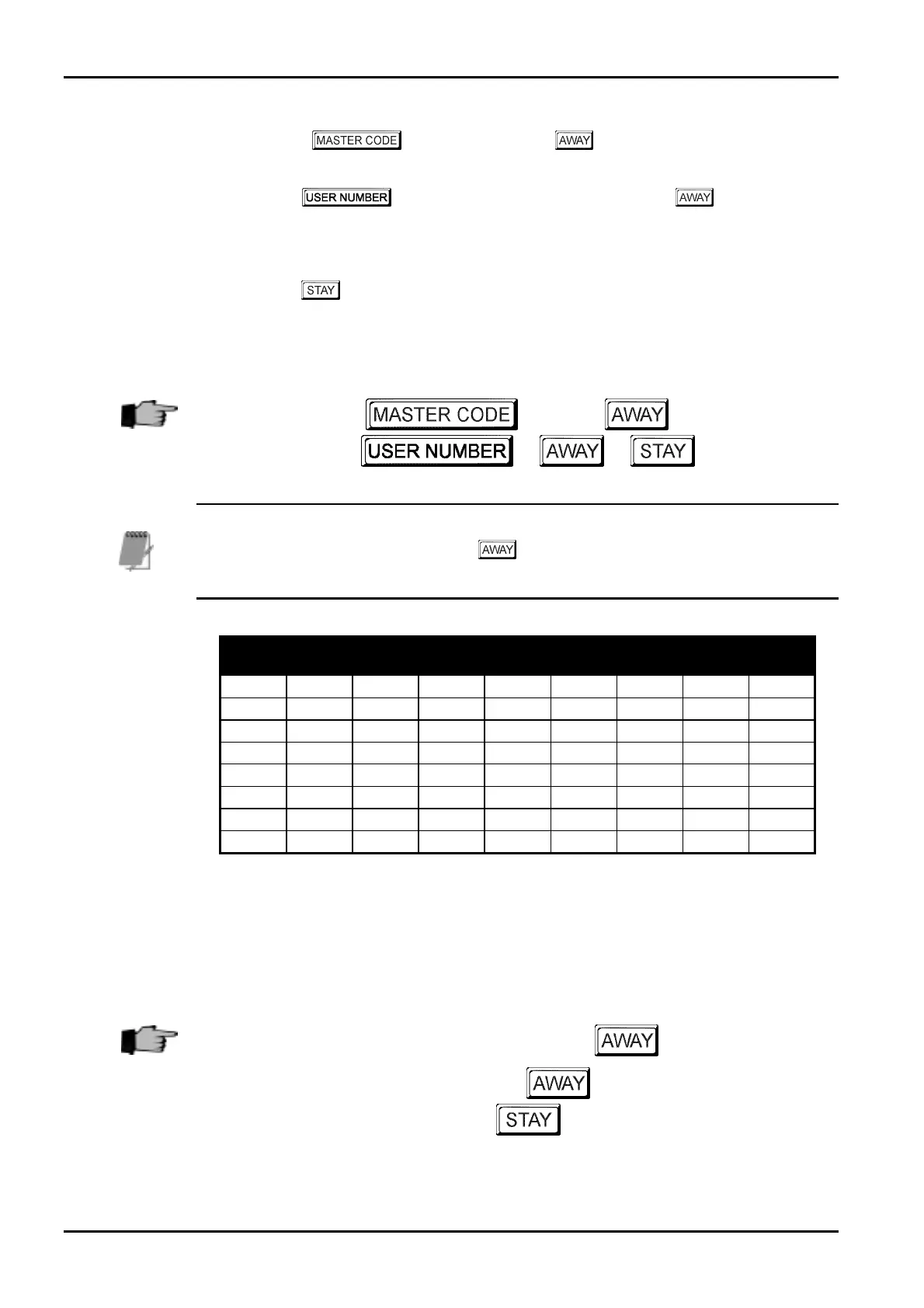 MASTER CODE

AWAY

USER NUMBER

AWAY

STAY

MASTER CODE

AWAY

USER NUMBER

AWAY

STAY

AWAY

AWAY

AWAY

STAY